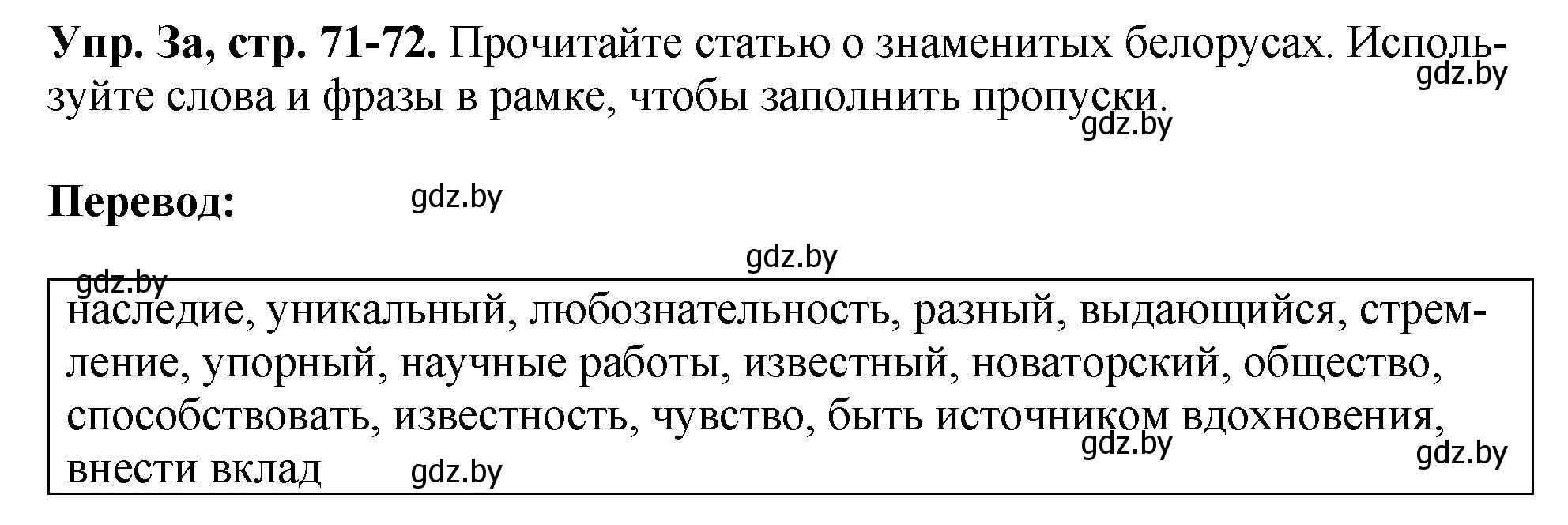 **Упр. 3а, стр. 71-72.** Прочитайте статью о знаменитых белорусах. Используйте слова и фразы в рамке, чтобы заполнить пропуски.

gdz.by

gdz.by

**Перевод:**

gdz.by

gdz.by

gdz.by

наследие, уникальный, любознательность, разный, выдающийся, стремление, упорный, научные работы, известный, новаторский, общество, способствовать, известность, чувство, быть источником вдохновения, внести вклад

gdz.by

gdz.by

gdz.by